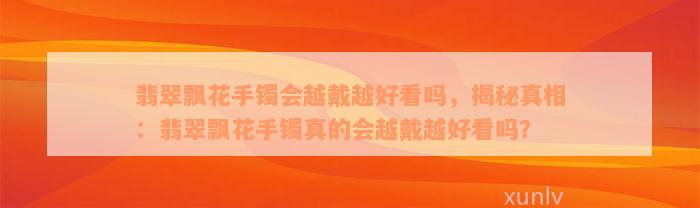 翡翠飘花手镯会越戴越好看吗，揭秘真相：翡翠飘花手镯真的会越戴越好看吗?

xunlv